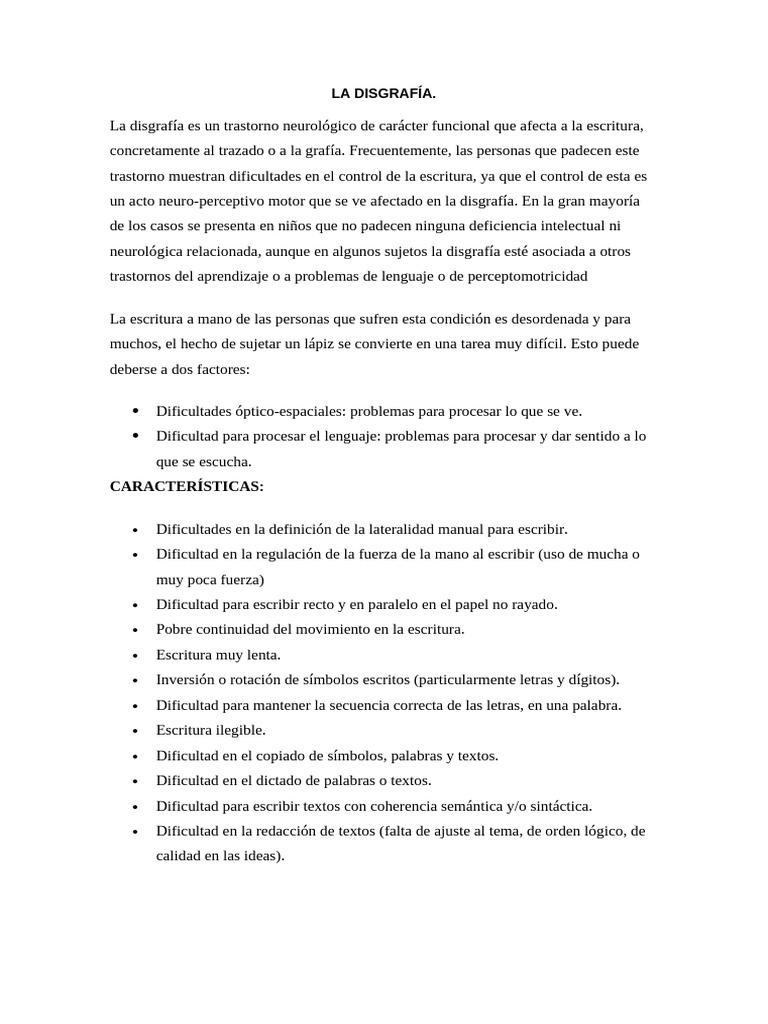 LA DISGRAFÍA.

La disgrafía es un trastorno neurológico de carácter funcional que afecta a la escritura, concretamente al trazado o a la grafía. Frecuentemente, las personas que padecen este trastorno muestran dificultades en el control de la escritura, ya que el control de esta es un acto neuro-perceptivo motor que se ve afectado en la disgrafía. En la gran mayoría de los casos se presenta en niños que no padecen ninguna deficiencia intelectual ni neurológica relacionada, aunque en algunos sujetos la disgrafía esté asociada a otros trastornos del aprendizaje o a problemas de lenguaje o de perceptomotricidad

La escritura a mano de las personas que sufren esta condición es desordenada y para muchos, el hecho de sujetar un lápiz se convierte en una tarea muy difícil. Esto puede deberse a dos factores:

• Dificultades óptico-espaciales: problemas para procesar lo que se ve.
• Dificultad para procesar el lenguaje: problemas para procesar y dar sentido a lo que se escucha.

CARACTERÍSTICAS:

• Dificultades en la definición de la lateralidad manual para escribir.
• Dificultad en la regulación de la fuerza de la mano al escribir (uso de mucha o muy poca fuerza)
• Dificultad para escribir recto y en paralelo en el papel no rayado.
• Pobre continuidad del movimiento en la escritura.
• Escritura muy lenta.
• Inversión o rotación de símbolos escritos (particularmente letras y dígitos).
• Dificultad para mantener la secuencia correcta de las letras, en una palabra.
• Escritura ilegible.
• Dificultad en el copiado de símbolos, palabras y textos.
• Dificultad en el dictado de palabras o textos.
• Dificultad para escribir textos con coherencia semántica y/o sintáctica.
• Dificultad en la redacción de textos (falta de ajuste al tema, de orden lógico, de calidad en las ideas).